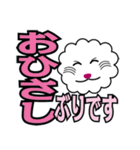 おひさしぶりです